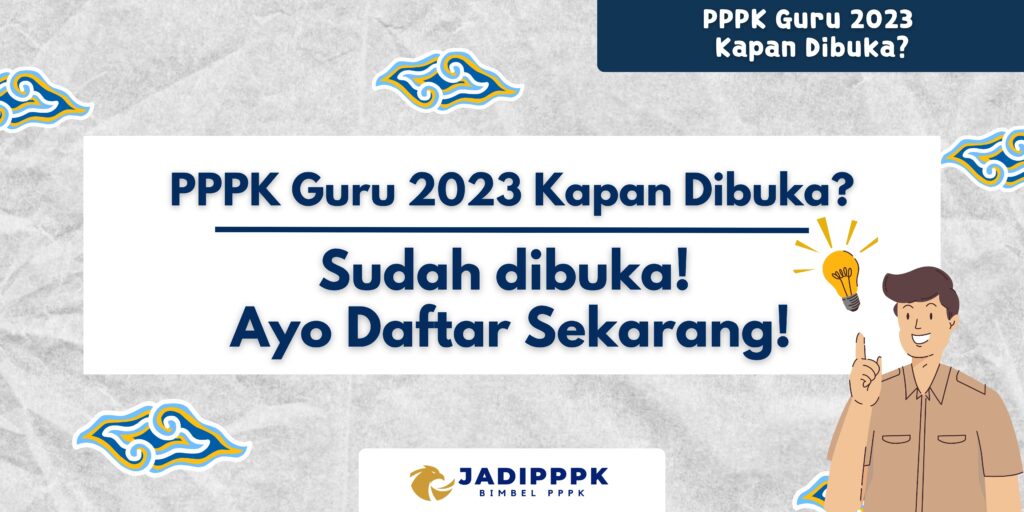 PPPK Guru 2023 Kapan Dibuka?

PPPK Guru 2023 Kapan Dibuka?

Sudah dibuka!
Ayo Daftar Sekarang!

JADIPPPK
BIMBEL PPPK